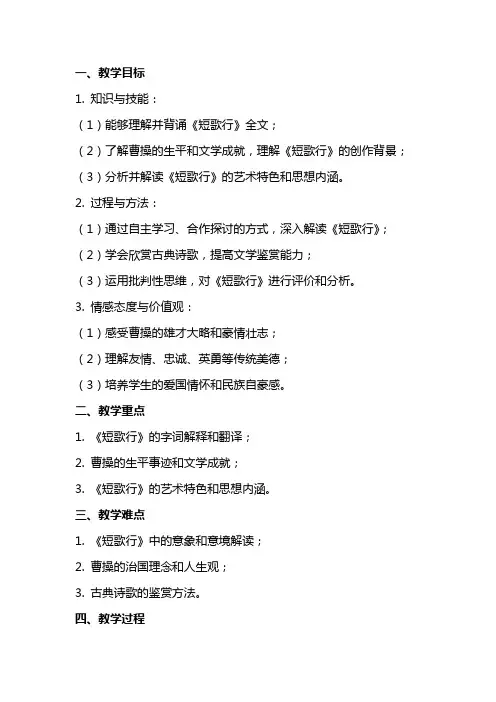 一、教学目标

1. 知识与技能：

（1）能够理解并背诵《短歌行》全文；

（2）了解曹操的生平和文学成就，理解《短歌行》的创作背景；

（3）分析并解读《短歌行》的艺术特色和思想内涵。

2. 过程与方法：

（1）通过自主学习、合作探讨的方式，深入解读《短歌行》；

（2）学会欣赏古典诗歌，提高文学鉴赏能力；

（3）运用批判性思维，对《短歌行》进行评价和分析。

3. 情感态度与价值观：

（1）感受曹操的雄才大略和豪情壮志；

（2）理解友情、忠诚、英勇等传统美德；

（3）培养学生的爱国情怀和民族自豪感。

二、教学重点

1. 《短歌行》的字词解释和翻译；

2. 曹操的生平事迹和文学成就；

3. 《短歌行》的艺术特色和思想内涵。

三、教学难点

1. 《短歌行》中的意象和意境解读；

2. 曹操的治国理念和人生观；

3. 古典诗歌的鉴赏方法。

四、教学过程